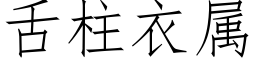 舌柱衣属